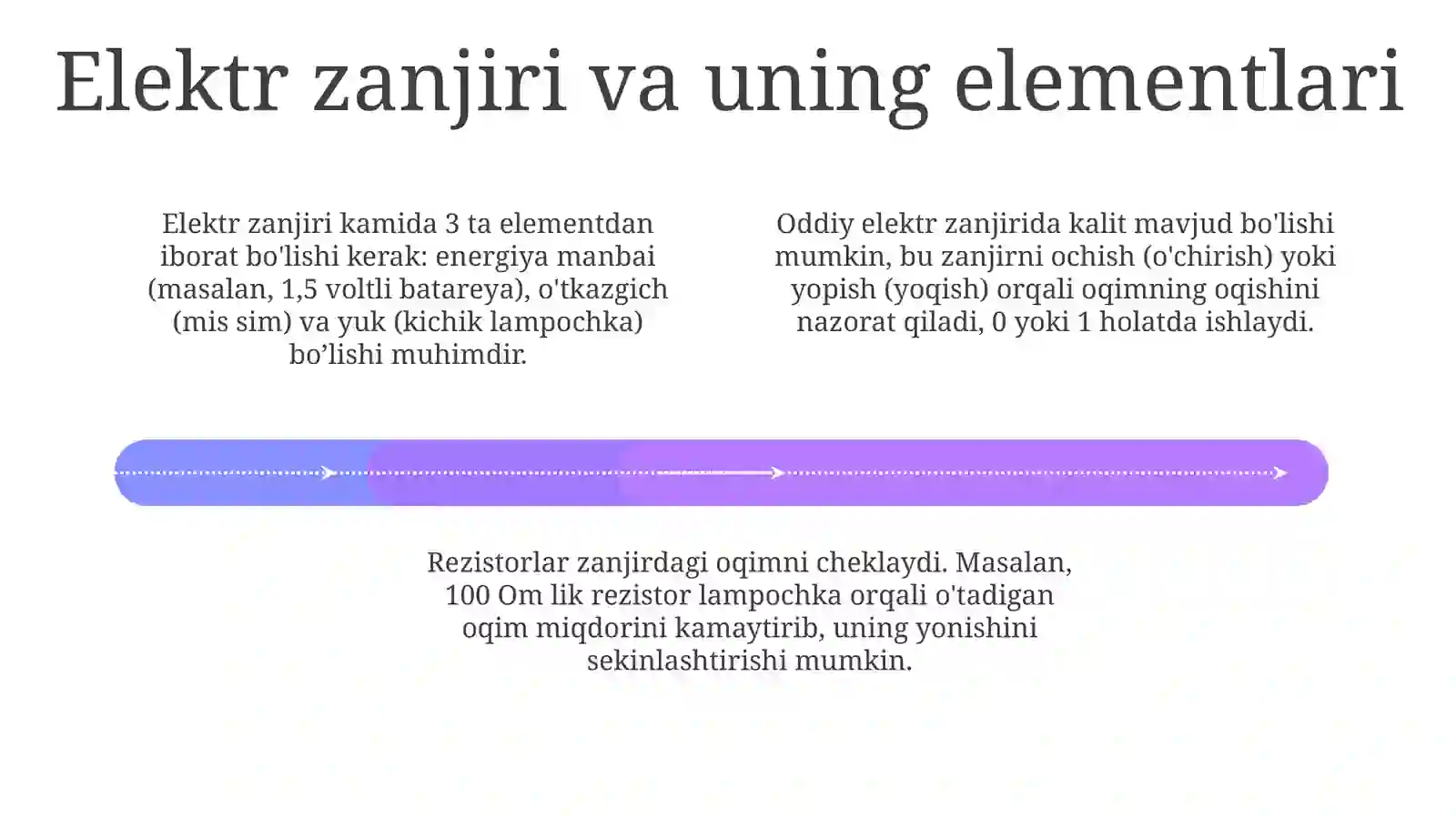 Elektr zanjiri va uning elementlari

Elektr zanjiri kamida 3 ta elementdan iborat bo'lishi kerak: energiya manbai (masalan, 1,5 voltli batareya), o'tkazgich (mis sim) va yuk (kichik lampochka) bo’lishi muhimdir.

Oddiy elektr zanjirida kalit mavjud bo'lishi mumkin, bu zanjirni ochish (o'chirish) yoki yopish (yoqish) orqali oqimning oqishini nazorat qiladi, 0 yoki 1 holatda ishlaydi.

Rezistorlar zanjirdagi oqimni cheklaydi. Masalan, 100 Om lik rezistor lampochka orqali o'tadigan oqim miqdorini kamaytirib, uning yonishini sekinlashtirishi mumkin.